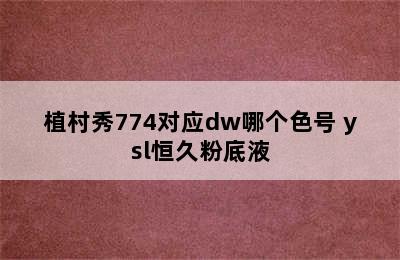 植村秀774对应dw哪个色号 ysl恒久粉底液